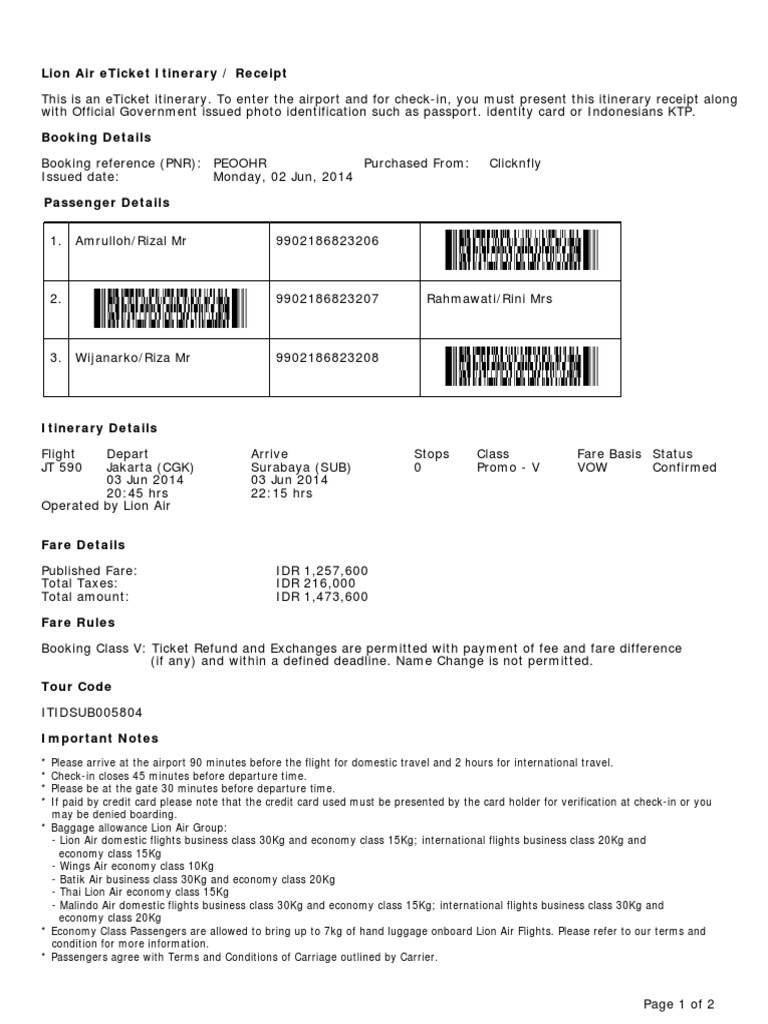 Lion Air eTicket Itinerary / Receipt

This is an eTicket itinerary. To enter the airport and for check-in, you must present this itinerary receipt along with Official Government issued photo identification such as passport. identity card or Indonesians KTP.

Booking Details

Booking reference (PNR): PEOOHR Purchased From: Clicknfly
Issued date: Monday, 02 Jun, 2014

Passenger Details

| 1. | Amrulloh/Rizal Mr | 9902186823206 | |
|---|---|---|---|
| 2. | | 9902186823207 | Rahmawati/Rini Mrs |
| 3. | Wijanarko/Riza Mr | 9902186823208 | |

Itinerary Details

| Flight | Depart | Arrive | Stops | Class | Fare Basis | Status |
|---|---|---|---|---|---|---|
| JT 590 | Jakarta (CGK) 03 Jun 2014 20:45 hrs | Surabaya (SUB) 03 Jun 2014 22:15 hrs | 0 | Promo - V | VOW | Confirmed |

Operated by Lion Air

Fare Details

Published Fare: IDR 1,257,600
Total Taxes: IDR 216,000
Total amount: IDR 1,473,600

Fare Rules

Booking Class V: Ticket Refund and Exchanges are permitted with payment of fee and fare difference (if any) and within a defined deadline. Name Change is not permitted.

Tour Code

ITIDSUB005804

Important Notes

* Please arrive at the airport 90 minutes before the flight for domestic travel and 2 hours for international travel.
* Check-in closes 45 minutes before departure time.
* Please be at the gate 30 minutes before departure time.
* If paid by credit card please note that the credit card used must be presented by the card holder for verification at check-in or you may be denied boarding.
* Baggage allowance Lion Air Group:
- Lion Air domestic flights business class 30Kg and economy class 15Kg; international flights business class 20Kg and economy class 15Kg
- Wings Air economy class 10Kg
- Batik Air business class 30Kg and economy class 20Kg
- Thai Lion Air economy class 15Kg
- Malindo Air domestic flights business class 30Kg and economy class 15Kg; international flights business class 30Kg and economy class 20Kg
* Economy Class Passengers are allowed to bring up to 7kg of hand luggage onboard Lion Air Flights. Please refer to our terms and condition for more information.
* Passengers agree with Terms and Conditions of Carriage outlined by Carrier.

Page 1 of 2